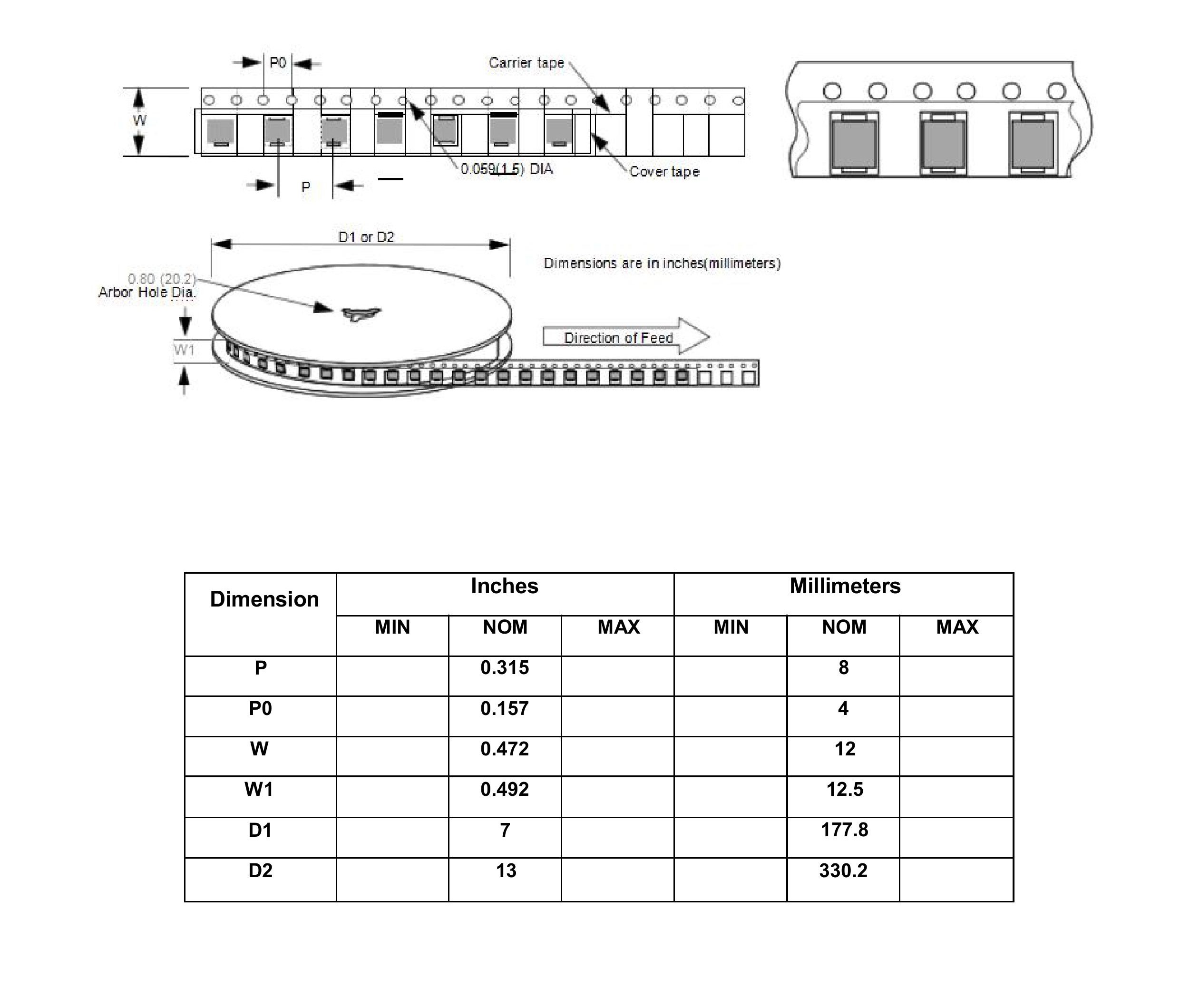 P0

Carrier tape

W

0.059(1.5) DIA

Cover tape

P

D1 or D2

Dimensions are in inches(millimeters)

0.80 (20.2)
Arbor Hole Dia.

W1

Direction of Feed

| Dimension | Inches | | | Millimeters | | |
|---|---|---|---|---|---|---|
| | MIN | NOM | MAX | MIN | NOM | MAX |
| P | | 0.315 | | | 8 | |
| P0 | | 0.157 | | | 4 | |
| W | | 0.472 | | | 12 | |
| W1 | | 0.492 | | | 12.5 | |
| D1 | | 7 | | | 177.8 | |
| D2 | | 13 | | | 330.2 | |